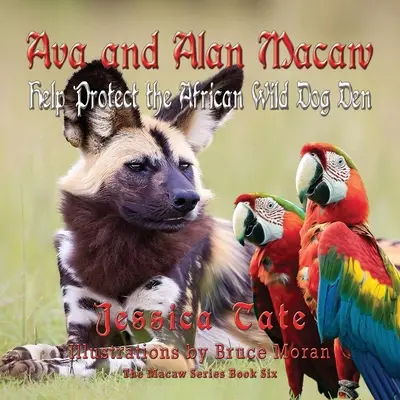 Ava and Alan Macaw
Help Protect the African Wild Dog Den

Jessica Tate
Illustrations by Bruce Moran
The Macaw Series Book Six